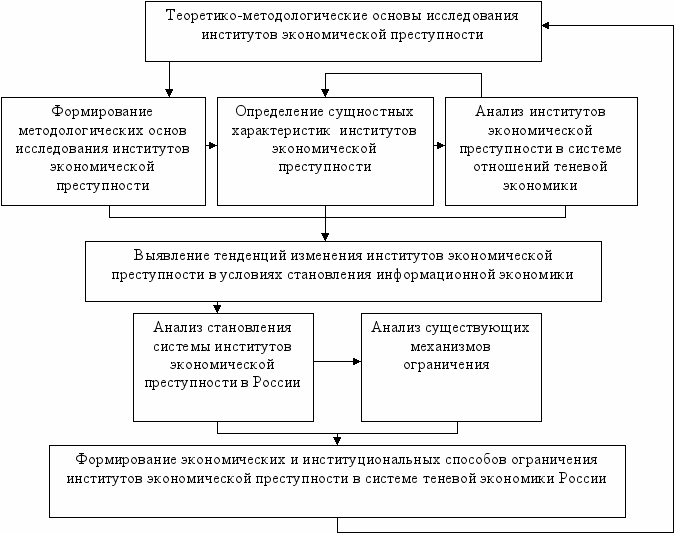 Теоретико-методологические основы исследования институтов экономической преступности

Формирование методологических основ исследования институтов экономической преступности

Определение сущностных характеристик институтов экономической преступности

Анализ институтов экономической преступности в системе отношений теневой экономики

Выявление тенденций изменения институтов экономической преступности в условиях становления информационной экономики

Анализ становления системы институтов экономической преступности в России

Анализ существующих механизмов ограничения

Формирование экономических и институциональных способов ограничения институтов экономической преступности в системе теневой экономики России